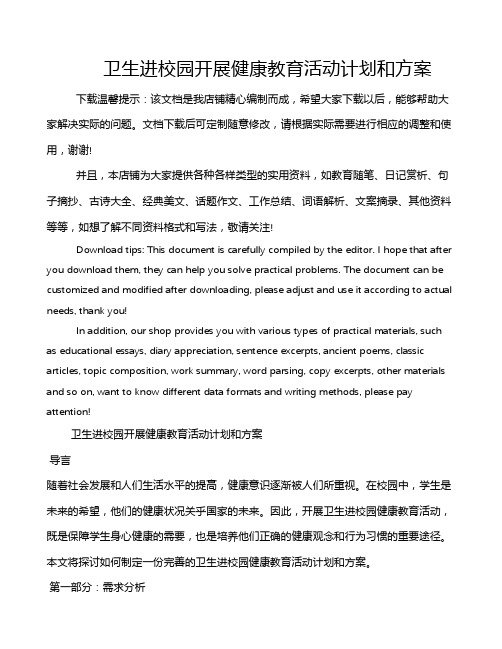 卫生进校园开展健康教育活动计划和方案

下载温馨提示：该文档是我店铺精心编制而成，希望大家下载以后，能够帮助大家解决实际的问题。文档下载后可定制随意修改，请根据实际需要进行相应的调整和使用，谢谢!

并且，本店铺为大家提供各种各样类型的实用资料，如教育随笔、日记赏析、句子摘抄、古诗大全、经典美文、话题作文、工作总结、词语解析、文案摘录、其他资料等等，如想了解不同资料格式和写法，敬请关注!

Download tips: This document is carefully compiled by the editor. I hope that after you download them, they can help you solve practical problems. The document can be customized and modified after downloading, please adjust and use it according to actual needs, thank you!

In addition, our shop provides you with various types of practical materials, such as educational essays, diary appreciation, sentence excerpts, ancient poems, classic articles, topic composition, work summary, word parsing, copy excerpts, other materials and so on, want to know different data formats and writing methods, please pay attention!

卫生进校园开展健康教育活动计划和方案

导言

随着社会发展和人们生活水平的提高，健康意识逐渐被人们所重视。在校园中，学生是未来的希望，他们的健康状况关乎国家的未来。因此，开展卫生进校园健康教育活动，既是保障学生身心健康的需要，也是培养他们正确的健康观念和行为习惯的重要途径。本文将探讨如何制定一份完善的卫生进校园健康教育活动计划和方案。

第一部分：需求分析